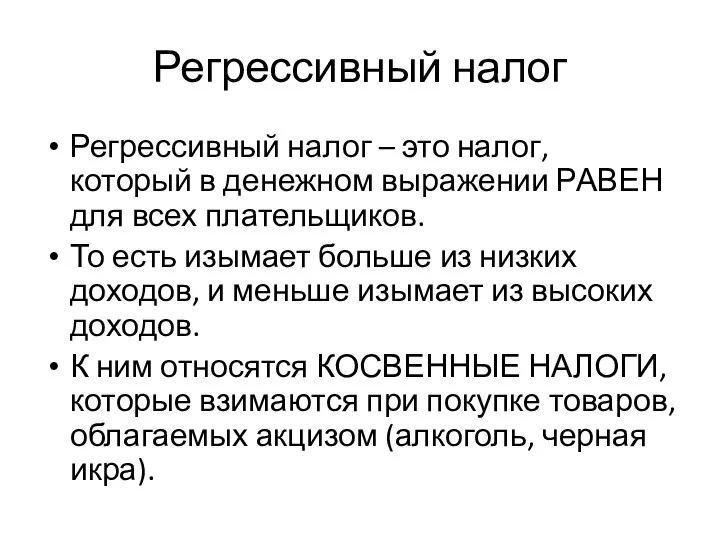 Регрессивный налог

• Регрессивный налог – это налог, который в денежном выражении РАВЕН для всех плательщиков.
• То есть изымает больше из низких доходов, и меньше изымает из высоких доходов.
• К ним относятся КОСВЕННЫЕ НАЛОГИ, которые взимаются при покупке товаров, облагаемых акцизом (алкоголь, черная икра).